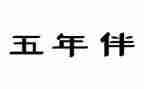 五年伴